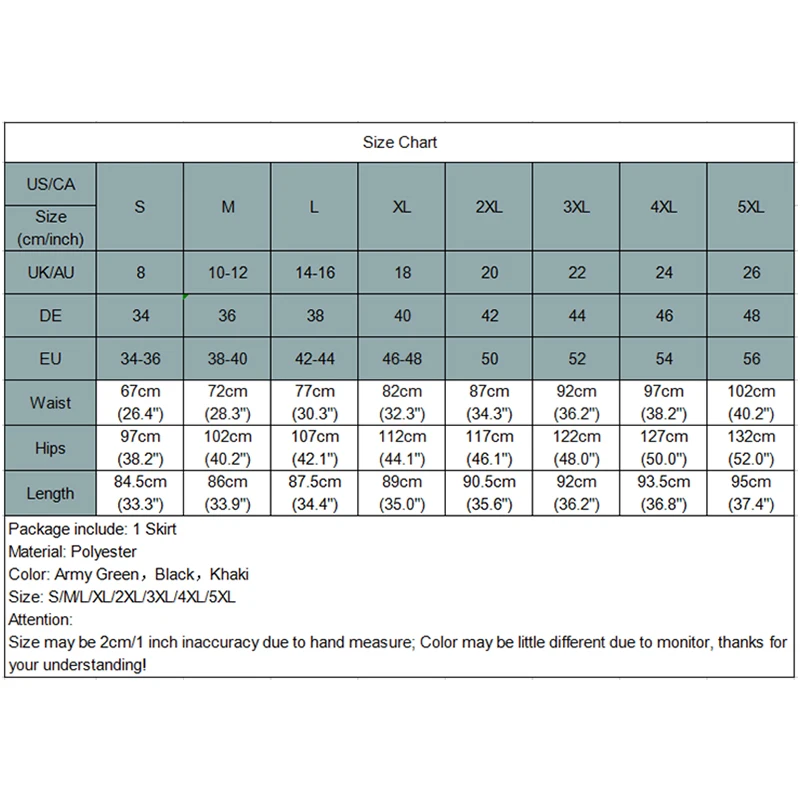 Size Chart

| US/CA Size (cm/inch) | S | M | L | XL | 2XL | 3XL | 4XL | 5XL |
|---|---|---|---|---|---|---|---|---|
| UK/AU | 8 | 10-12 | 14-16 | 18 | 20 | 22 | 24 | 26 |
| DE | 34 | 36 | 38 | 40 | 42 | 44 | 46 | 48 |
| EU | 34-36 | 38-40 | 42-44 | 46-48 | 50 | 52 | 54 | 56 |
| Waist | 67cm (26.4") | 72cm (28.3") | 77cm (30.3") | 82cm (32.3") | 87cm (34.3") | 92cm (36.2") | 97cm (38.2") | 102cm (40.2") |
| Hips | 97cm (38.2") | 102cm (40.2") | 107cm (42.1") | 112cm (44.1") | 117cm (46.1") | 122cm (48.0") | 127cm (50.0") | 132cm (52.0") |
| Length | 84.5cm (33.3") | 86cm (33.9") | 87.5cm (34.4") | 89cm (35.0") | 90.5cm (35.6") | 92cm (36.2") | 93.5cm (36.8") | 95cm (37.4") |

Package include: 1 Skirt
Material: Polyester
Color: Army Green，Black，Khaki
Size: S/M/L/XL/2XL/3XL/4XL/5XL
Attention:
Size may be 2cm/1 inch inaccuracy due to hand measure; Color may be little different due to monitor, thanks for your understanding!